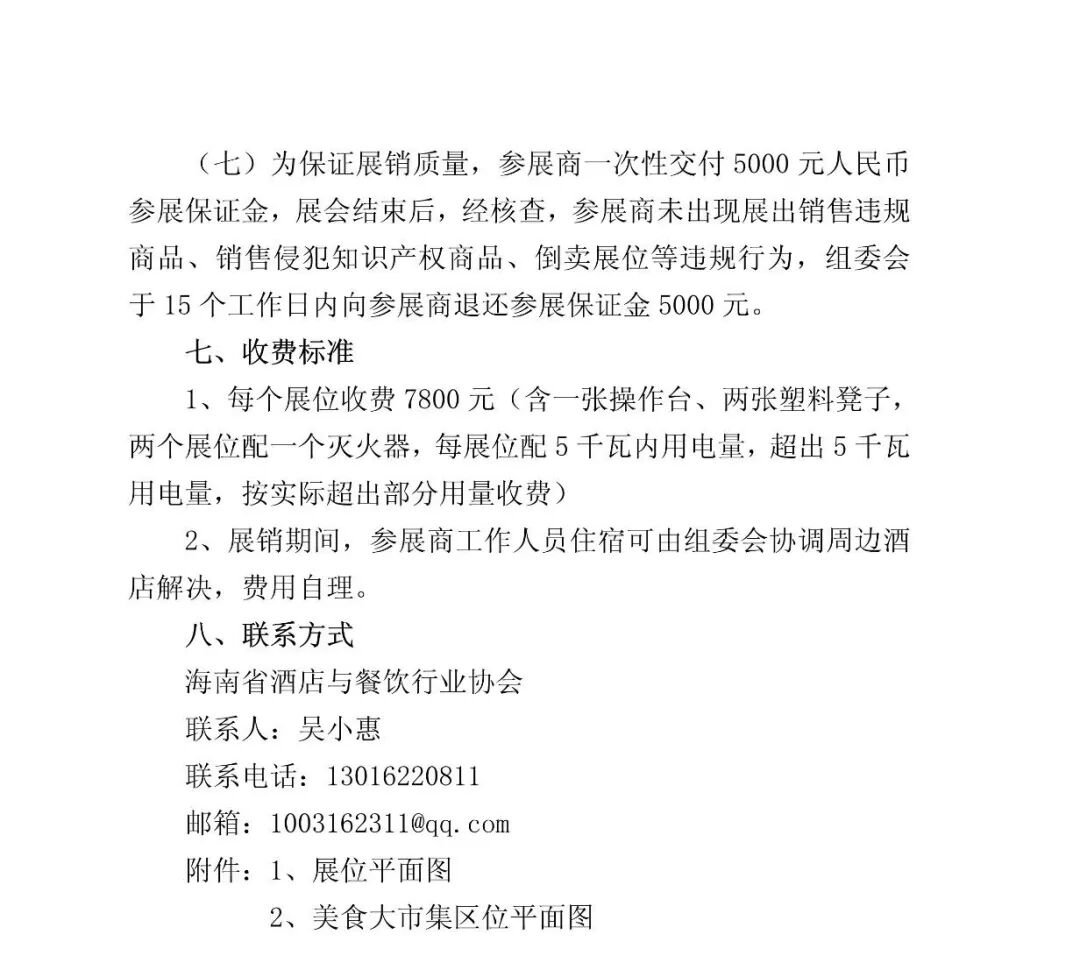 （七）为保证展销质量，参展商一次性交付 5000 元人民币参展保证金，展会结束后，经核查，参展商未出现展出销售违规商品、销售侵犯知识产权商品、倒卖展位等违规行为，组委会于 15 个工作日内向参展商退还参展保证金 5000 元。

七、收费标准

1、每个展位收费 7800 元（含一张操作台、两张塑料凳子，两个展位配一个灭火器，每展位配 5 千瓦内用电量，超出 5 千瓦用电量，按实际超出部分用量收费）

2、展销期间，参展商工作人员住宿可由组委会协调周边酒店解决，费用自理。

八、联系方式

海南省酒店与餐饮行业协会

联系人：吴小惠

联系电话：13016220811

邮箱：1003162311@qq.com

附件：1、展位平面图

2、美食大市集区位平面图